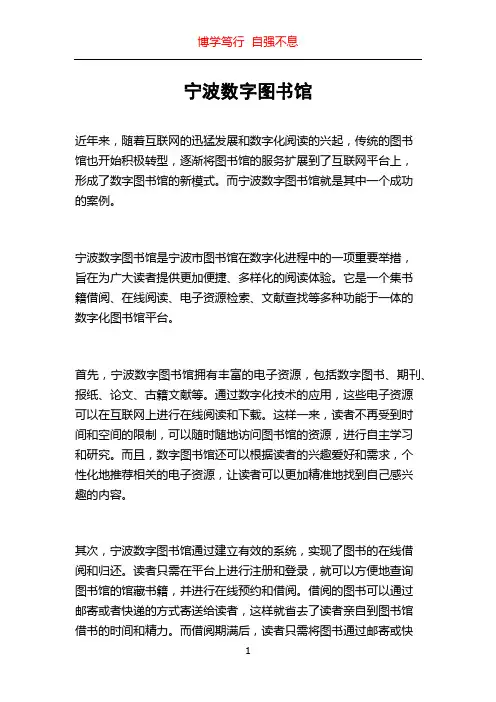 博学笃行 自强不息

宁波数字图书馆

近年来，随着互联网的迅猛发展和数字化阅读的兴起，传统的图书馆也开始积极转型，逐渐将图书馆的服务扩展到了互联网平台上，形成了数字图书馆的新模式。而宁波数字图书馆就是其中一个成功的案例。

宁波数字图书馆是宁波市图书馆在数字化进程中的一项重要举措，旨在为广大读者提供更加便捷、多样化的阅读体验。它是一个集书籍借阅、在线阅读、电子资源检索、文献查找等多种功能于一体的数字化图书馆平台。

首先，宁波数字图书馆拥有丰富的电子资源，包括数字图书、期刊、报纸、论文、古籍文献等。通过数字化技术的应用，这些电子资源可以在互联网上进行在线阅读和下载。这样一来，读者不再受到时间和空间的限制，可以随时随地访问图书馆的资源，进行自主学习和研究。而且，数字图书馆还可以根据读者的兴趣爱好和需求，个性化地推荐相关的电子资源，让读者可以更加精准地找到自己感兴趣的内容。

其次，宁波数字图书馆通过建立有效的系统，实现了图书的在线借阅和归还。读者只需在平台上进行注册和登录，就可以方便地查询图书馆的馆藏书籍，并进行在线预约和借阅。借阅的图书可以通过邮寄或者快递的方式寄送给读者，这样就省去了读者亲自到图书馆借书的时间和精力。而借阅期满后，读者只需将图书通过邮寄或快

1